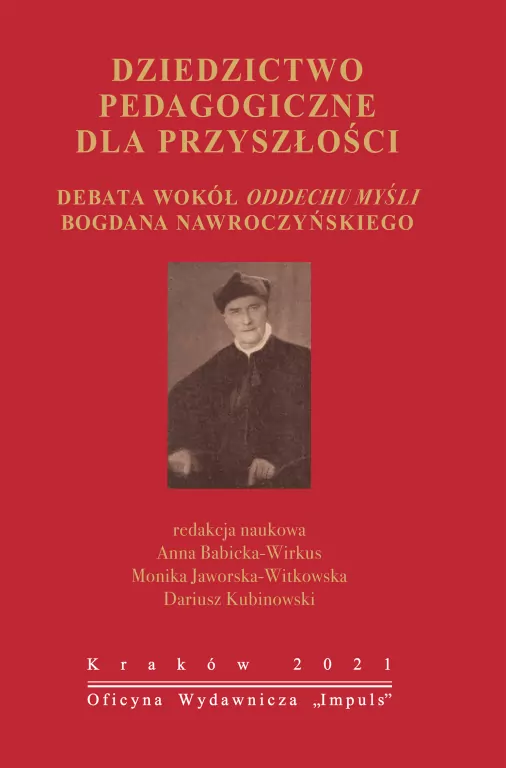 DZIEDZICTWO PEDAGOGICZNE DLA PRZYSZŁOŚCI

DEBATA WOKÓŁ ODDECHU MYŚLI BOGDANA NAWROCZYŃSKIEGO

redakcja naukowa
Anna Babicka-Wirkus
Monika Jaworska-Witkowska
Dariusz Kubinowski

Kraków 2021

Oficyna Wydawnicza „Impuls”